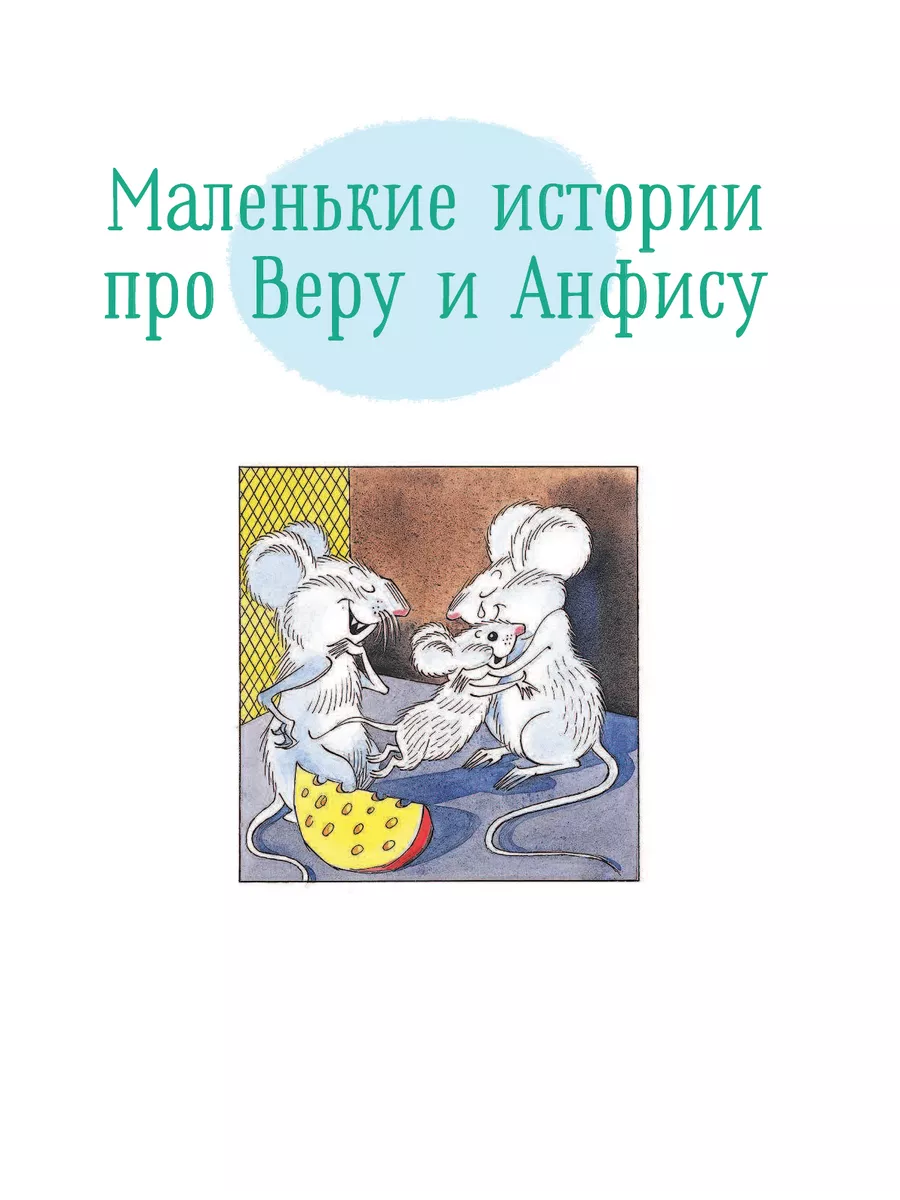 Маленькие истории про Веру и Анфису